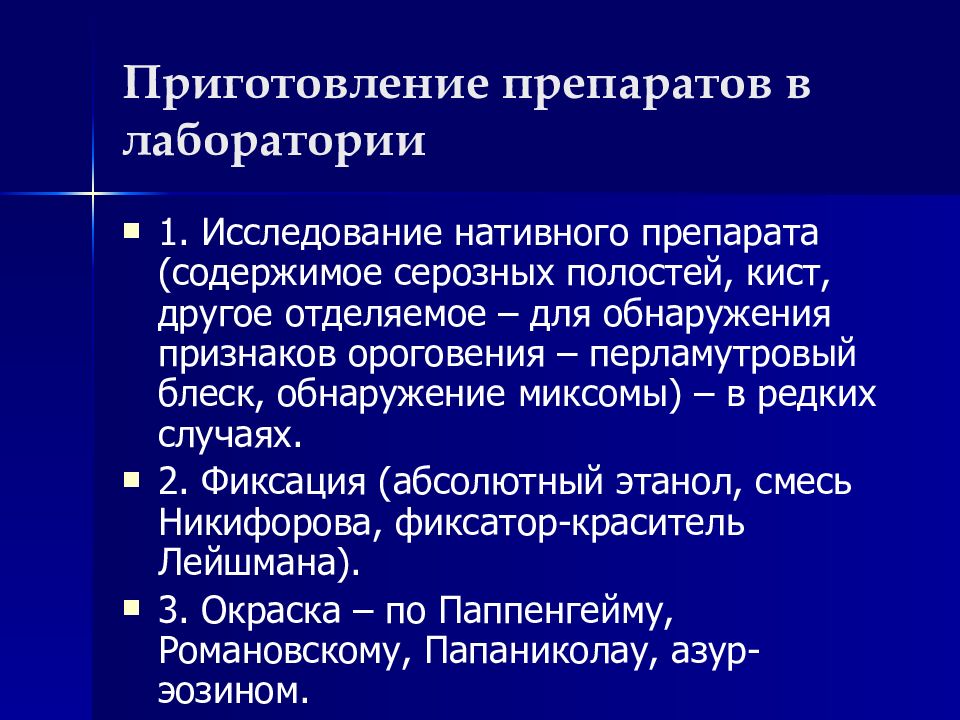 Приготовление препаратов в лаборатории

1. Исследование нативного препарата (содержимое серозных полостей, кист, другое отделяемое – для обнаружения признаков ороговения – перламутровый блеск, обнаружение миксомы) – в редких случаях.

2. Фиксация (абсолютный этанол, смесь Никифорова, фиксатор-краситель Лейшмана).

3. Окраска – по Паппенгейму, Романовскому, Папаниколау, азур-эозином.